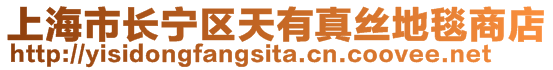 上海市长宁区天有真丝地毯商店
http://yisidongfangsita.cn.coovee.net